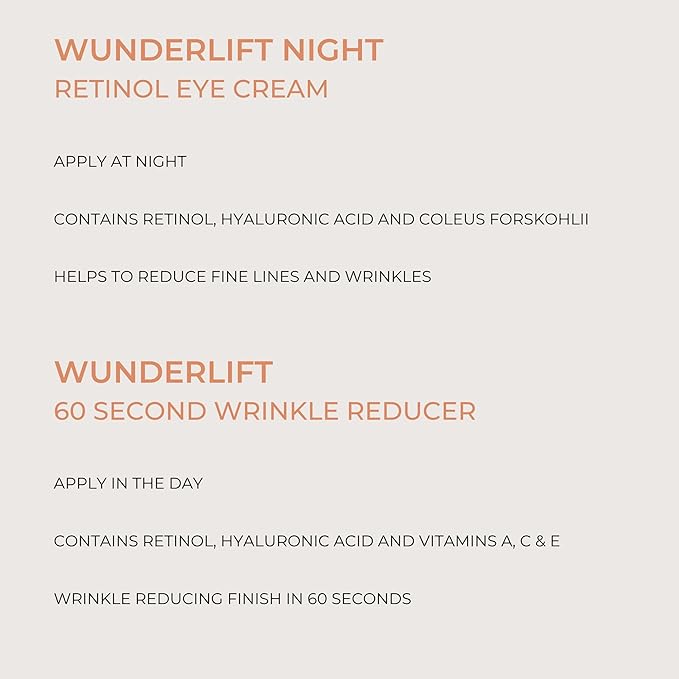 WUNDERLIFT NIGHT
RETINOL EYE CREAM

APPLY AT NIGHT

CONTAINS RETINOL, HYALURONIC ACID AND COLEUS FORSKOHLII

HELPS TO REDUCE FINE LINES AND WRINKLES

WUNDERLIFT
60 SECOND WRINKLE REDUCER

APPLY IN THE DAY

CONTAINS RETINOL, HYALURONIC ACID AND VITAMINS A, C & E

WRINKLE REDUCING FINISH IN 60 SECONDS